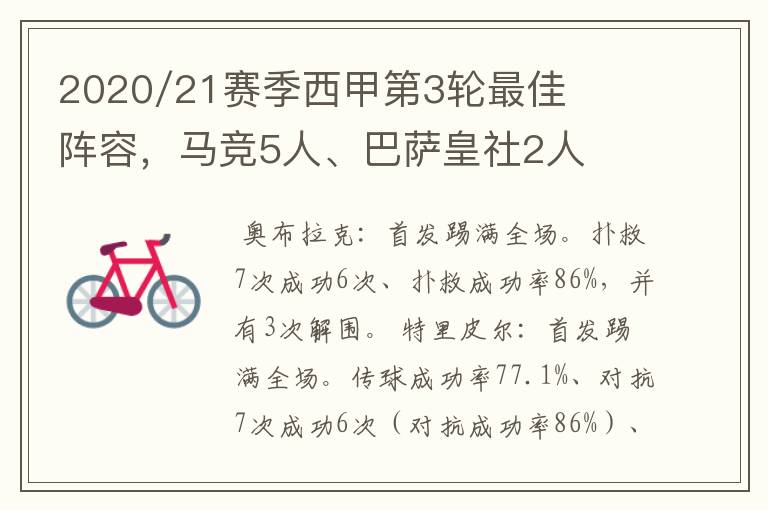 2020/21赛季西甲第3轮最佳阵容，马竞5人、巴萨皇社2人

奥布拉克：首发踢满全场。扑救7次成功6次、扑救成功率86%，并有3次解围。特里皮尔：首发踢满全场。传球成功率77.1%、对抗7次成功6次（对抗成功率86%）、